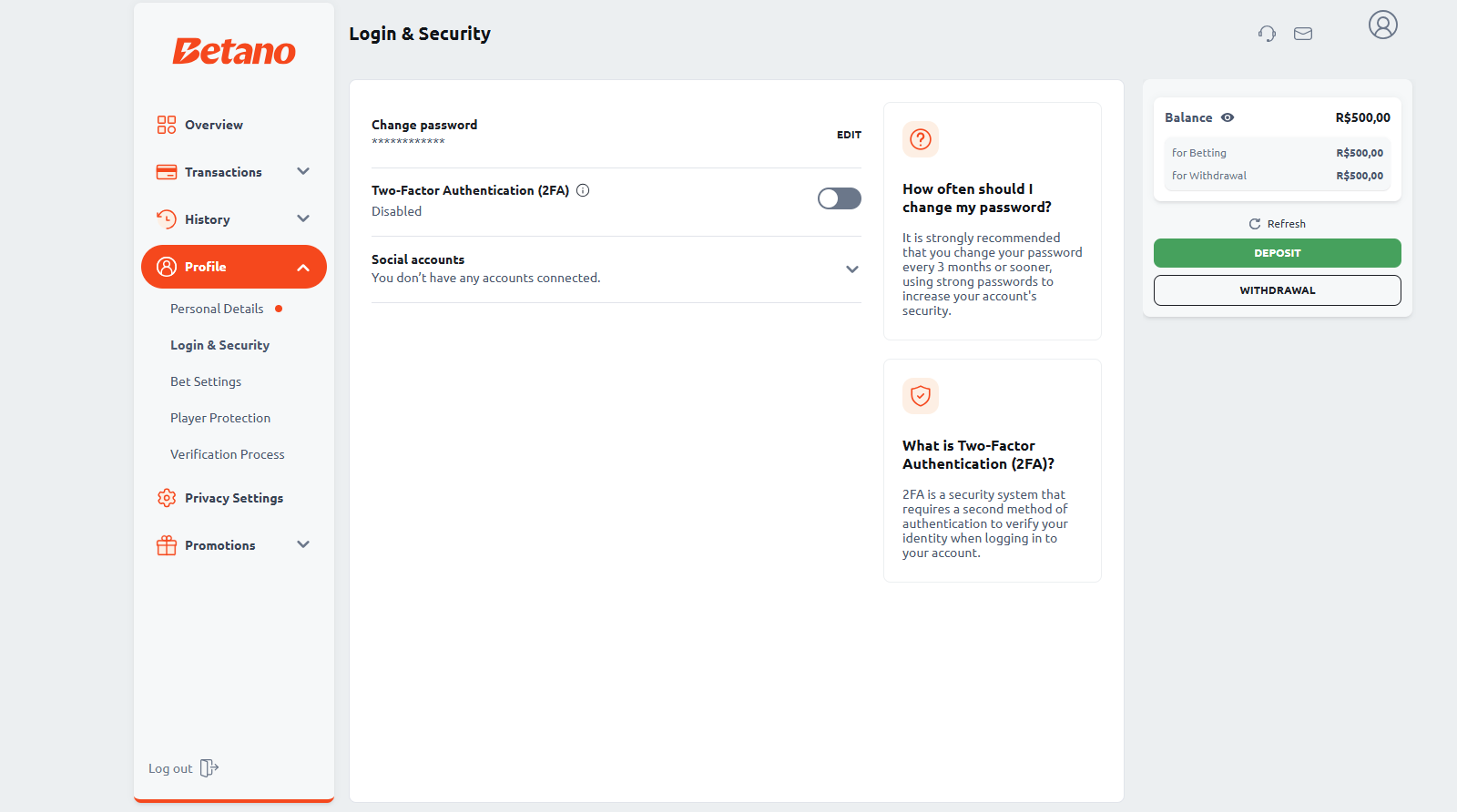 Betano

Overview

Transactions

History

Profile

Personal Details

Login & Security

Bet Settings

Player Protection

Verification Process

Privacy Settings

Promotions

Log out

Login & Security

Change password
************
EDIT

Two-Factor Authentication (2FA)
Disabled

Social accounts
You don't have any accounts connected.

How often should I change my password?

It is strongly recommended that you change your password every 3 months or sooner, using strong passwords to increase your account's security.

What is Two-Factor Authentication (2FA)?

2FA is a security system that requires a second method of authentication to verify your identity when logging in to your account.

Balance R$500,00

For Betting R$500,00

For Withdrawal R$500,00

Refresh

DEPOSIT

WITHDRAWAL